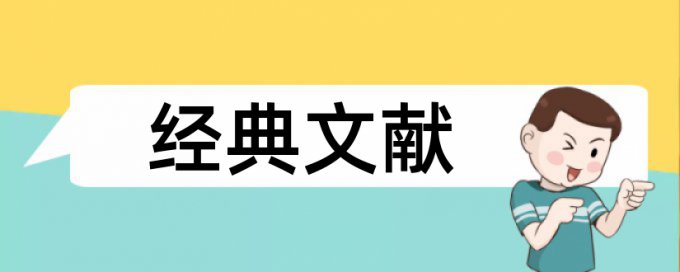 经典文献